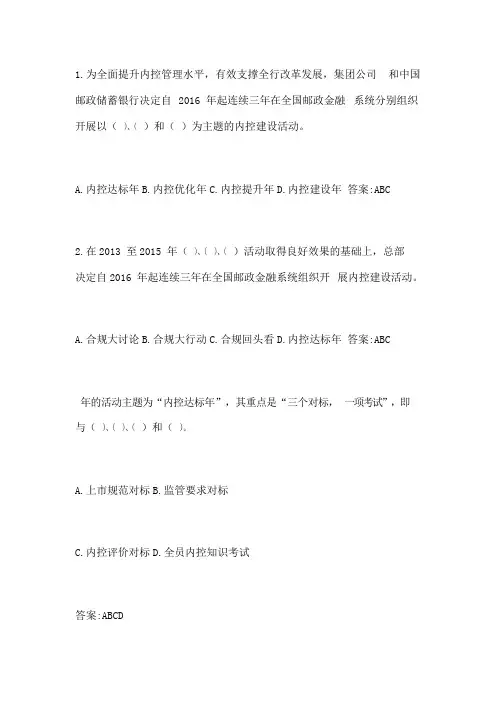 1. 为全面提升内控管理水平，有效支撑全行改革发展，集团公司 和中国邮政储蓄银行决定自 2016 年起连续三年在全国邮政金融 系统分别组织开展以（ ）、（ ）和（ ）为主题的内控建设活动。

A. 内控达标年 B. 内控优化年 C. 内控提升年 D. 内控建设年 答案:ABC

2. 在 2013 至 2015 年（ ）、（ ）、（ ）活动取得良好效果的基础上，总部决定自 2016 年起连续三年在全国邮政金融系统组织开 展内控建设活动。

A. 合规大讨论 B. 合规大行动 C. 合规回头看 D. 内控达标年 答案:ABC

年的活动主题为“内控达标年”，其重点是“三个对标， 一项考试”，即与（ ）、（ ）、（ ）和（ ）。

A. 上市规范对标 B. 监管要求对标

C. 内控评价对标 D. 全员内控知识考试

答案:ABCD